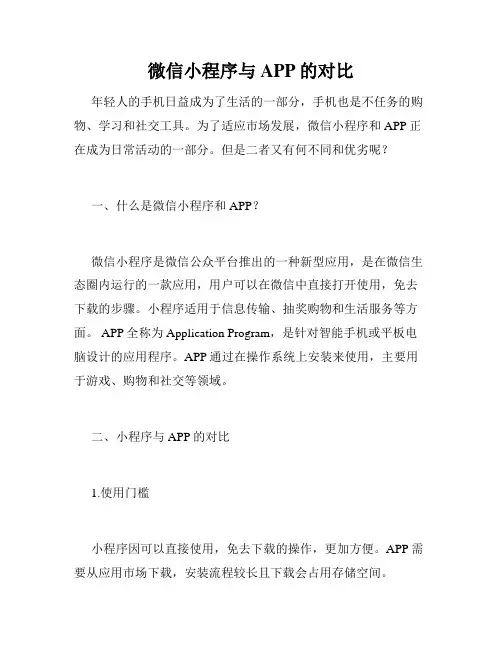 微信小程序与 APP 的对比

年轻人的手机日益成为了生活的一部分，手机也是不任务的购物、学习和社交工具。为了适应市场发展，微信小程序和 APP 正在成为日常活动的一部分。但是二者又有何不同和优劣呢？

一、什么是微信小程序和 APP？

微信小程序是微信公众平台推出的一种新型应用，是在微信生态圈内运行的一款应用，用户可以在微信中直接打开使用，免去下载的步骤。小程序适用于信息传输、抽奖购物和生活服务等方面。 APP 全称为 Application Program，是针对智能手机或平板电脑设计的应用程序。APP 通过在操作系统上安装来使用，主要用于游戏、购物和社交等领域。

二、小程序与 APP 的对比

1.使用门槛

小程序因可以直接使用，免去下载的操作，更加方便。APP 需要从应用市场下载，安装流程较长且下载会占用存储空间。